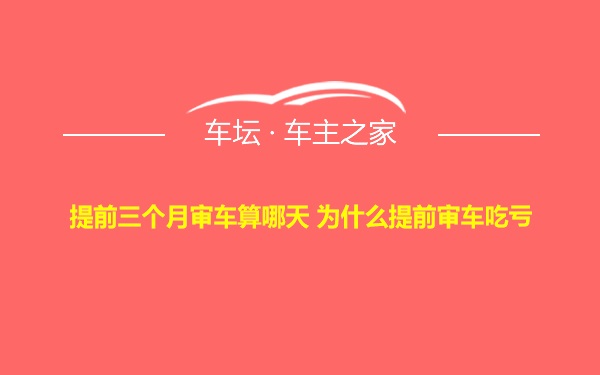 车坛 · 车主之家

提前三个月审车算哪天 为什么提前审车吃亏